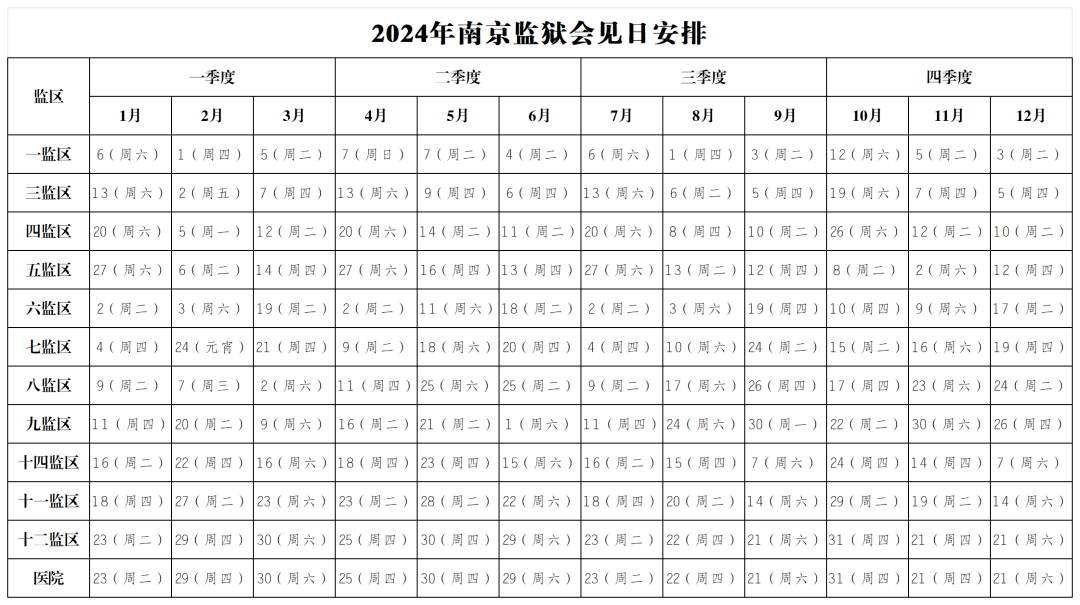 2024年南京监狱会见日安排

| 监区 | 一季度 | | | 二季度 | | | 三季度 | | | 四季度 | | |
|---|---|---|---|---|---|---|---|---|---|---|---|---|
| | 1月 | 2月 | 3月 | 4月 | 5月 | 6月 | 7月 | 8月 | 9月 | 10月 | 11月 | 12月 |
| 一监区 | 6（周六） | 1（周四） | 5（周二） | 7（周日） | 7（周二） | 4（周二） | 6（周六） | 1（周四） | 3（周二） | 12（周六） | 5（周二） | 3（周二） |
| 三监区 | 13（周六） | 2（周五） | 7（周四） | 13（周六） | 9（周四） | 6（周四） | 13（周六） | 6（周二） | 5（周四） | 19（周六） | 7（周四） | 5（周四） |
| 四监区 | 20（周六） | 5（周一） | 12（周二） | 20（周六） | 14（周二） | 11（周二） | 20（周六） | 8（周四） | 10（周二） | 26（周六） | 12（周二） | 10（周二） |
| 五监区 | 27（周六） | 6（周二） | 14（周四） | 27（周六） | 16（周四） | 13（周四） | 27（周六） | 13（周二） | 12（周四） | 8（周二） | 2（周六） | 12（周四） |
| 六监区 | 2（周二） | 3（周六） | 19（周二） | 2（周二） | 11（周六） | 18（周二） | 2（周二） | 3（周六） | 19（周四） | 10（周四） | 9（周六） | 17（周二） |
| 七监区 | 4（周四） | 24（元宵） | 21（周四） | 9（周二） | 18（周六） | 20（周四） | 4（周四） | 10（周六） | 24（周二） | 15（周二） | 16（周六） | 19（周四） |
| 八监区 | 9（周二） | 7（周三） | 2（周六） | 11（周四） | 25（周六） | 25（周二） | 9（周二） | 17（周六） | 26（周四） | 17（周四） | 23（周六） | 24（周二） |
| 九监区 | 11（周四） | 20（周二） | 9（周六） | 16（周二） | 21（周二） | 1（周六） | 11（周四） | 24（周六） | 30（周一） | 22（周二） | 30（周六） | 26（周四） |
| 十四监区 | 16（周二） | 22（周四） | 16（周六） | 18（周四） | 23（周四） | 15（周六） | 16（周二） | 15（周四） | 7（周六） | 24（周四） | 14（周四） | 7（周六） |
| 十一监区 | 18（周四） | 27（周二） | 23（周六） | 23（周二） | 28（周二） | 22（周六） | 18（周四） | 20（周二） | 14（周六） | 29（周二） | 19（周二） | 14（周六） |
| 十二监区 | 23（周二） | 29（周四） | 30（周六） | 25（周四） | 30（周四） | 29（周六） | 23（周二） | 22（周四） | 21（周六） | 31（周四） | 21（周四） | 21（周六） |
| 医院 | 23（周二） | 29（周四） | 30（周六） | 25（周四） | 30（周四） | 29（周六） | 23（周二） | 22（周四） | 21（周六） | 31（周四） | 21（周四） | 21（周六） |